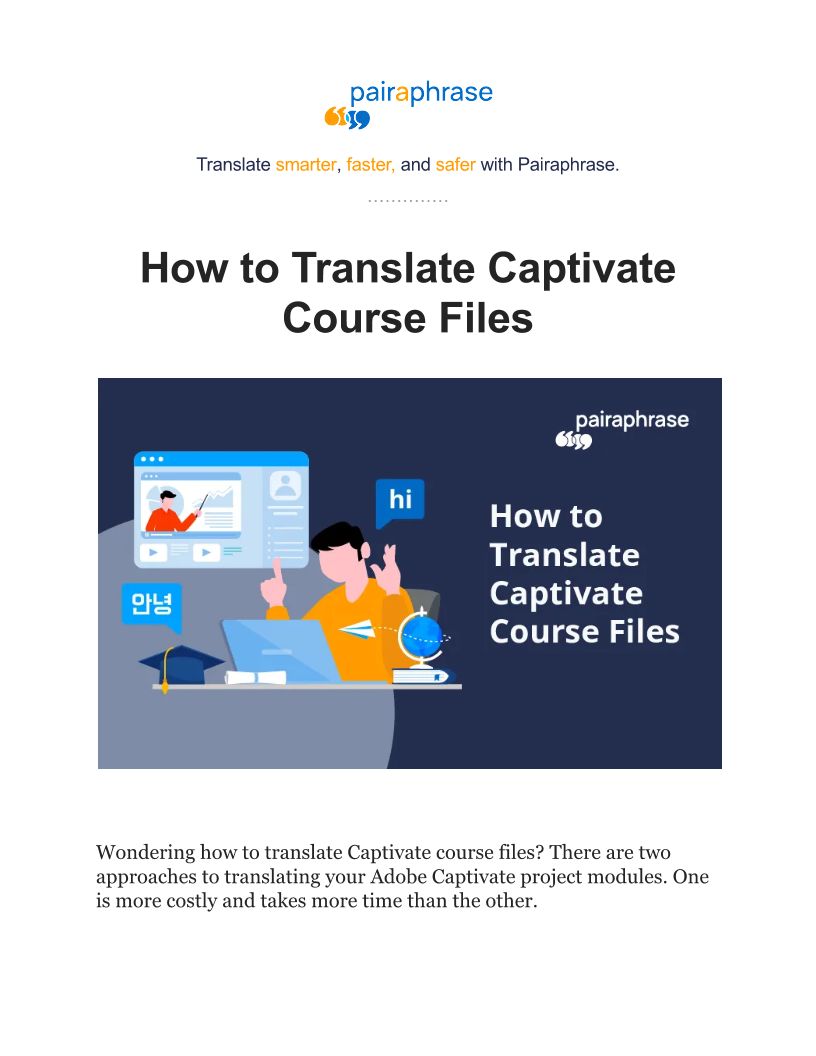 pairaphrase

Translate smarter, faster, and safer with Pairaphrase.

..............

How to Translate Captivate Course Files

pairaphrase

hi

안녕

How to Translate Captivate Course Files

Wondering how to translate Captivate course files? There are two approaches to translating your Adobe Captivate project modules. One is more costly and takes more time than the other.